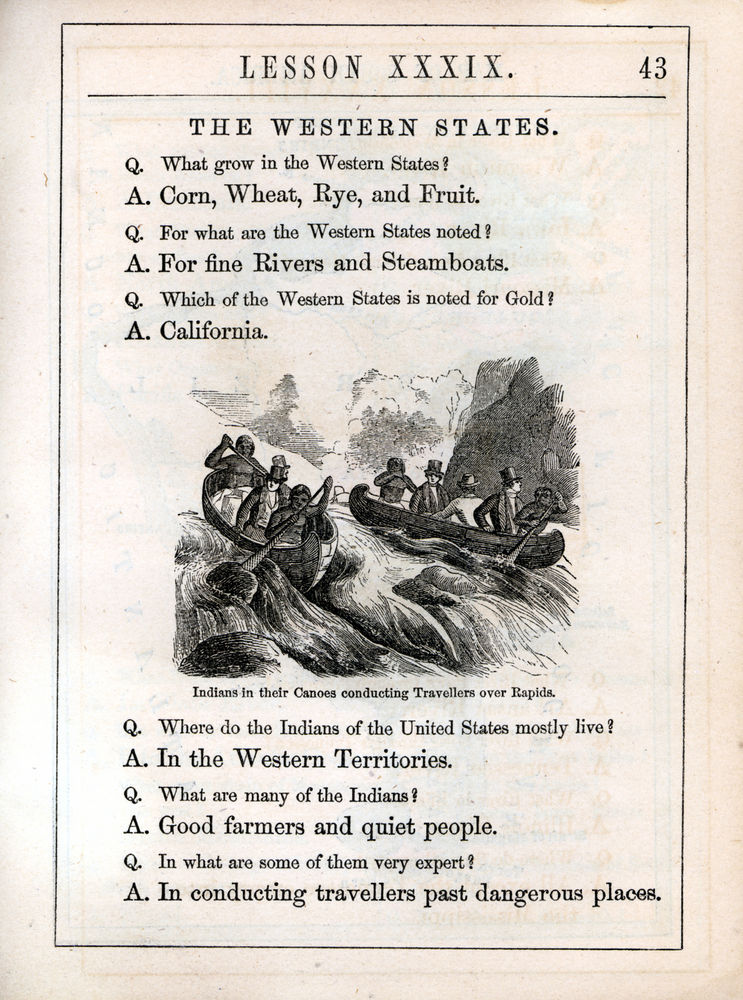 LESSON XXXIX. 43

THE WESTERN STATES.

Q. What grow in the Western States?

A. Corn, Wheat, Rye, and Fruit.

Q. For what are the Western States noted?

A. For fine Rivers and Steamboats.

Q. Which of the Western States is noted for Gold?

A. California.

Indians in their Canoes conducting Travellers over Rapids.

Q. Where do the Indians of the United States mostly live?

A. In the Western Territories.

Q. What are many of the Indians?

A. Good farmers and quiet people.

Q. In what are some of them very expert?

A. In conducting travellers past dangerous places.